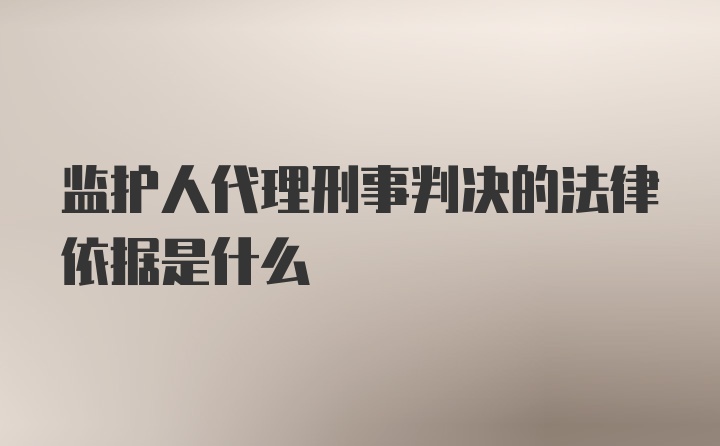 监护人代理刑事判决的法律依据是什么